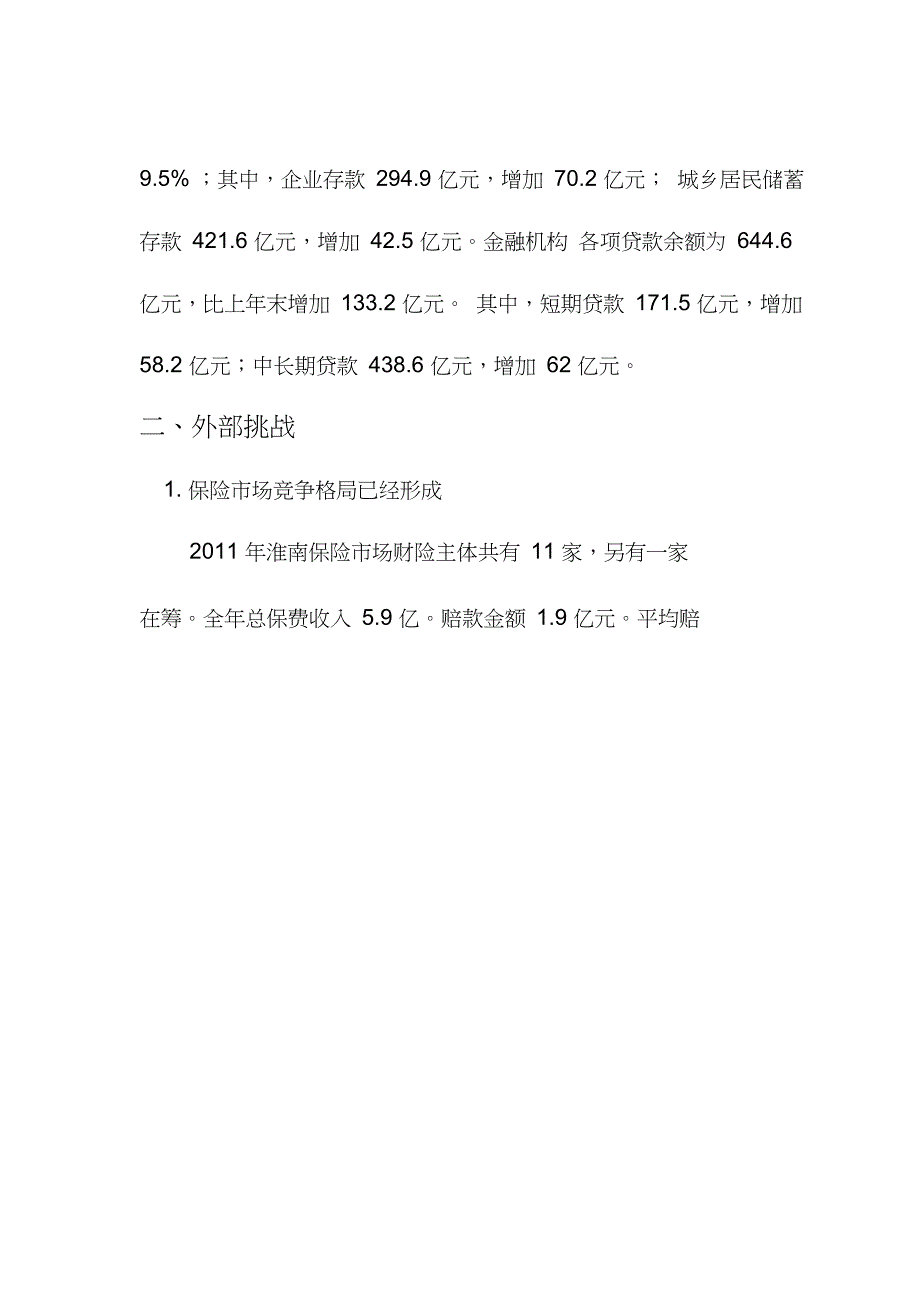 9.5% ；其中，企业存款 294.9 亿元，增加 70.2 亿元； 城乡居民储蓄存款 421.6 亿元，增加 42.5 亿元。金融机构 各项贷款余额为 644.6 亿元，比上年末增加 133.2 亿元。 其中，短期贷款 171.5 亿元，增加 58.2 亿元；中长期贷款 438.6 亿元，增加 62 亿元。

二、外部挑战

1. 保险市场竞争格局已经形成

2011 年淮南保险市场财险主体共有 11 家，另有一家在筹。全年总保费收入 5.9 亿。赔款金额 1.9 亿元。平均赔